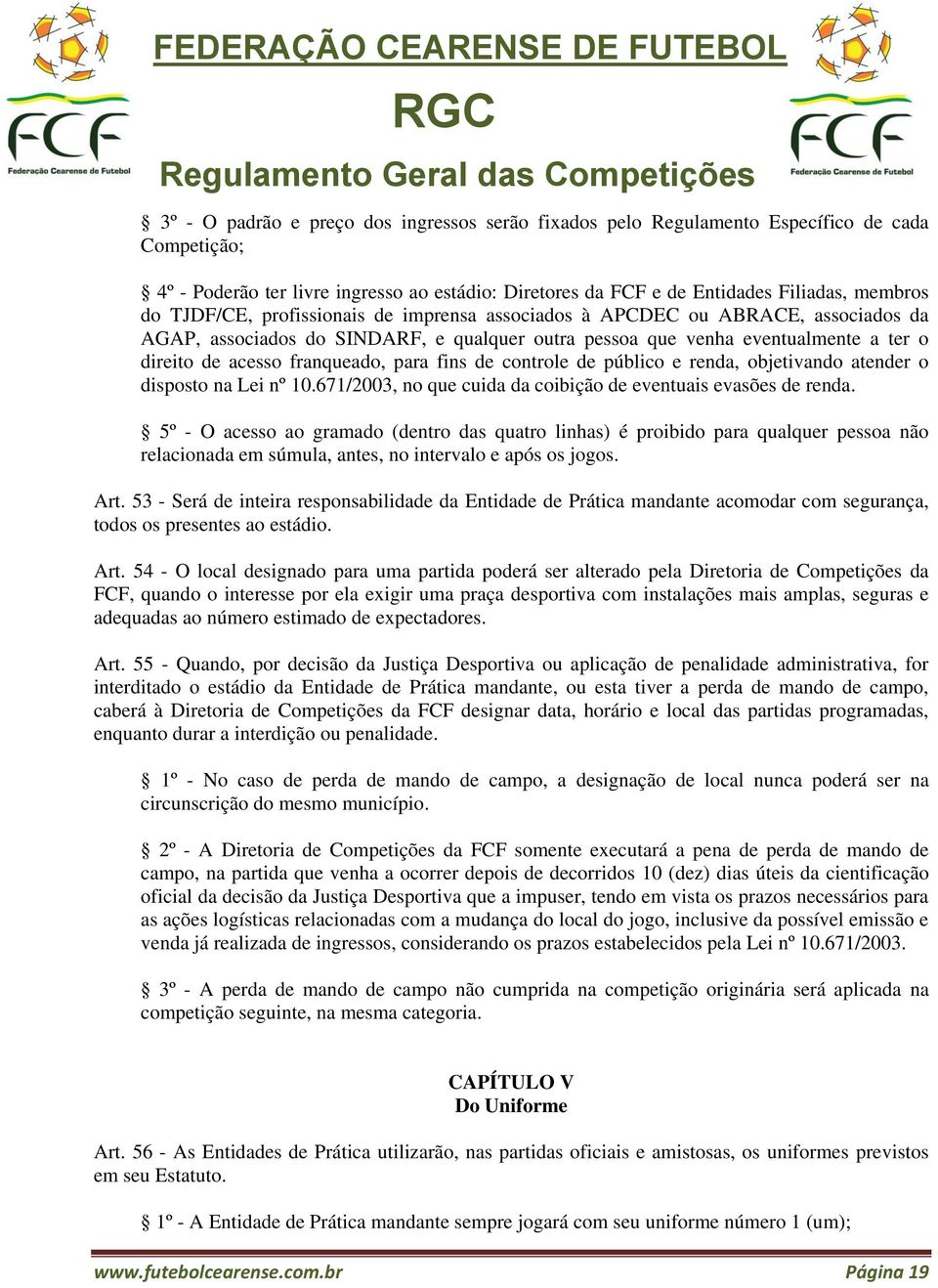 FCF
Federação Cearense de Futebol

FEDERAÇÃO CEARENSE DE FUTEBOL
RGC
Regulamento Geral das Competições

FCF
Federação Cearense de Futebol

§ 3º - O padrão e preço dos ingressos serão fixados pelo Regulamento Específico de cada Competição;

§ 4º - Poderão ter livre ingresso ao estádio: Diretores da FCF e de Entidades Filiadas, membros do TJDF/CE, profissionais de imprensa associados à APCDEC ou ABRACE, associados da AGAP, associados do SINDARF, e qualquer outra pessoa que venha eventualmente a ter o direito de acesso franqueado, para fins de controle de público e renda, objetivando atender o disposto na Lei nº 10.671/2003, no que cuida da coibição de eventuais evasões de renda.

§ 5º - O acesso ao gramado (dentro das quatro linhas) é proibido para qualquer pessoa não relacionada em súmula, antes, no intervalo e após os jogos.

Art. 53 - Será de inteira responsabilidade da Entidade de Prática mandante acomodar com segurança, todos os presentes ao estádio.

Art. 54 - O local designado para uma partida poderá ser alterado pela Diretoria de Competições da FCF, quando o interesse por ela exigir uma praça desportiva com instalações mais amplas, seguras e adequadas ao número estimado de expectadores.

Art. 55 - Quando, por decisão da Justiça Desportiva ou aplicação de penalidade administrativa, for interditado o estádio da Entidade de Prática mandante, ou esta tiver a perda de mando de campo, caberá à Diretoria de Competições da FCF designar data, horário e local das partidas programadas, enquanto durar a interdição ou penalidade.

§ 1º - No caso de perda de mando de campo, a designação de local nunca poderá ser na circunscrição do mesmo município.

§ 2º - A Diretoria de Competições da FCF somente executará a pena de perda de mando de campo, na partida que venha a ocorrer depois de decorridos 10 (dez) dias úteis da cientificação oficial da decisão da Justiça Desportiva que a impuser, tendo em vista os prazos necessários para as ações logísticas relacionadas com a mudança do local do jogo, inclusive da possível emissão e venda já realizada de ingressos, considerando os prazos estabelecidos pela Lei nº 10.671/2003.

§ 3º - A perda de mando de campo não cumprida na competição originária será aplicada na competição seguinte, na mesma categoria.

CAPÍTULO V
Do Uniforme

Art. 56 - As Entidades de Prática utilizarão, nas partidas oficiais e amistosas, os uniformes previstos em seu Estatuto.

§ 1º - A Entidade de Prática mandante sempre jogará com seu uniforme número 1 (um);

www.futebolcearense.com.br Página 19